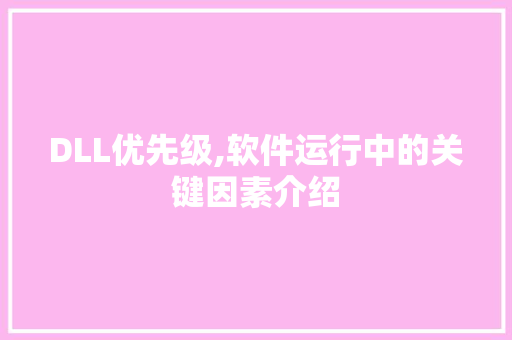 DLL优先级,软件运行中的关键因素介绍